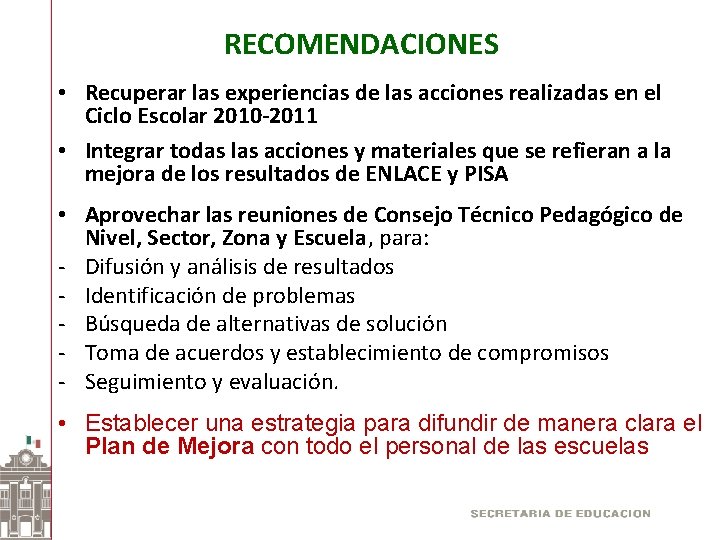 RECOMENDACIONES

• Recuperar las experiencias de las acciones realizadas en el Ciclo Escolar 2010-2011

• Integrar todas las acciones y materiales que se refieran a la mejora de los resultados de ENLACE y PISA

• Aprovechar las reuniones de Consejo Técnico Pedagógico de Nivel, Sector, Zona y Escuela, para:
- Difusión y análisis de resultados
- Identificación de problemas
- Búsqueda de alternativas de solución
- Toma de acuerdos y establecimiento de compromisos
- Seguimiento y evaluación.

• Establecer una estrategia para difundir de manera clara el Plan de Mejora con todo el personal de las escuelas

SECRETARIA DE EDUCACION